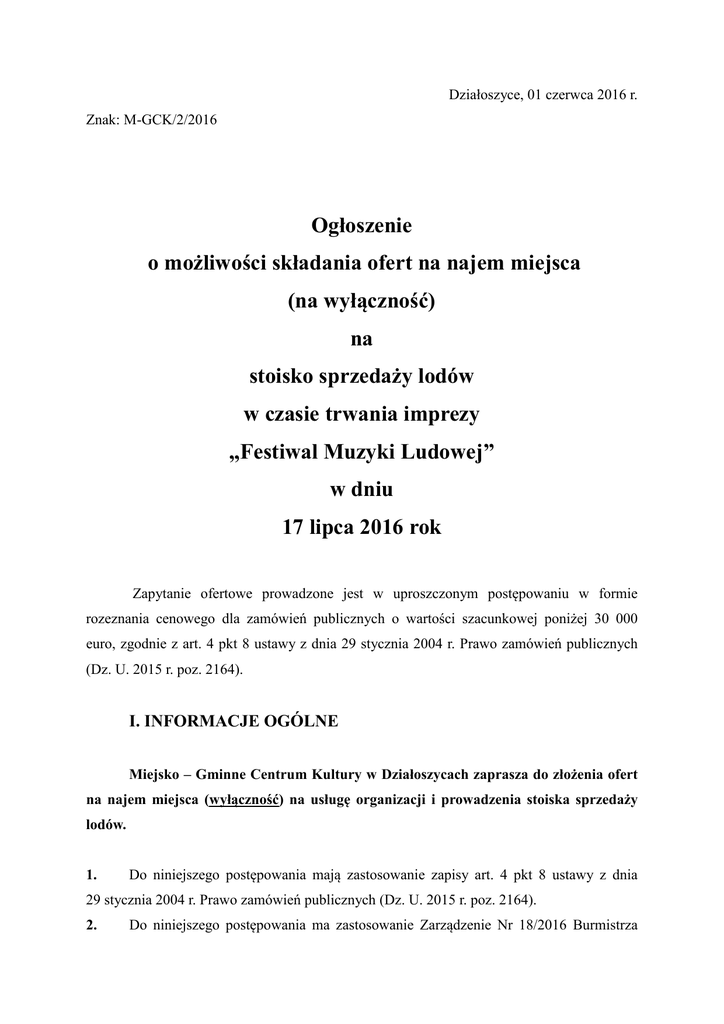 Działoszyce, 01 czerwca 2016 r.

Znak: M-GCK/2/2016

Ogłoszenie
o możliwości składania ofert na najem miejsca
(na wyłączność)
na
stoisko sprzedaży lodów
w czasie trwania imprezy
„Festiwal Muzyki Ludowej”
w dniu
17 lipca 2016 rok

Zapytanie ofertowe prowadzone jest w uproszczonym postępowaniu w formie rozeznania cenowego dla zamówień publicznych o wartości szacunkowej poniżej 30 000 euro, zgodnie z art. 4 pkt 8 ustawy z dnia 29 stycznia 2004 r. Prawo zamówień publicznych (Dz. U. 2015 r. poz. 2164).

I. INFORMACJE OGÓLNE

Miejsko – Gminne Centrum Kultury w Działoszycach zaprasza do złożenia ofert na najem miejsca (wyłączność) na usługę organizacji i prowadzenia stoiska sprzedaży lodów.

1. Do niniejszego postępowania mają zastosowanie zapisy art. 4 pkt 8 ustawy z dnia 29 stycznia 2004 r. Prawo zamówień publicznych (Dz. U. 2015 r. poz. 2164).
2. Do niniejszego postępowania ma zastosowanie Zarządzenie Nr 18/2016 Burmistrza